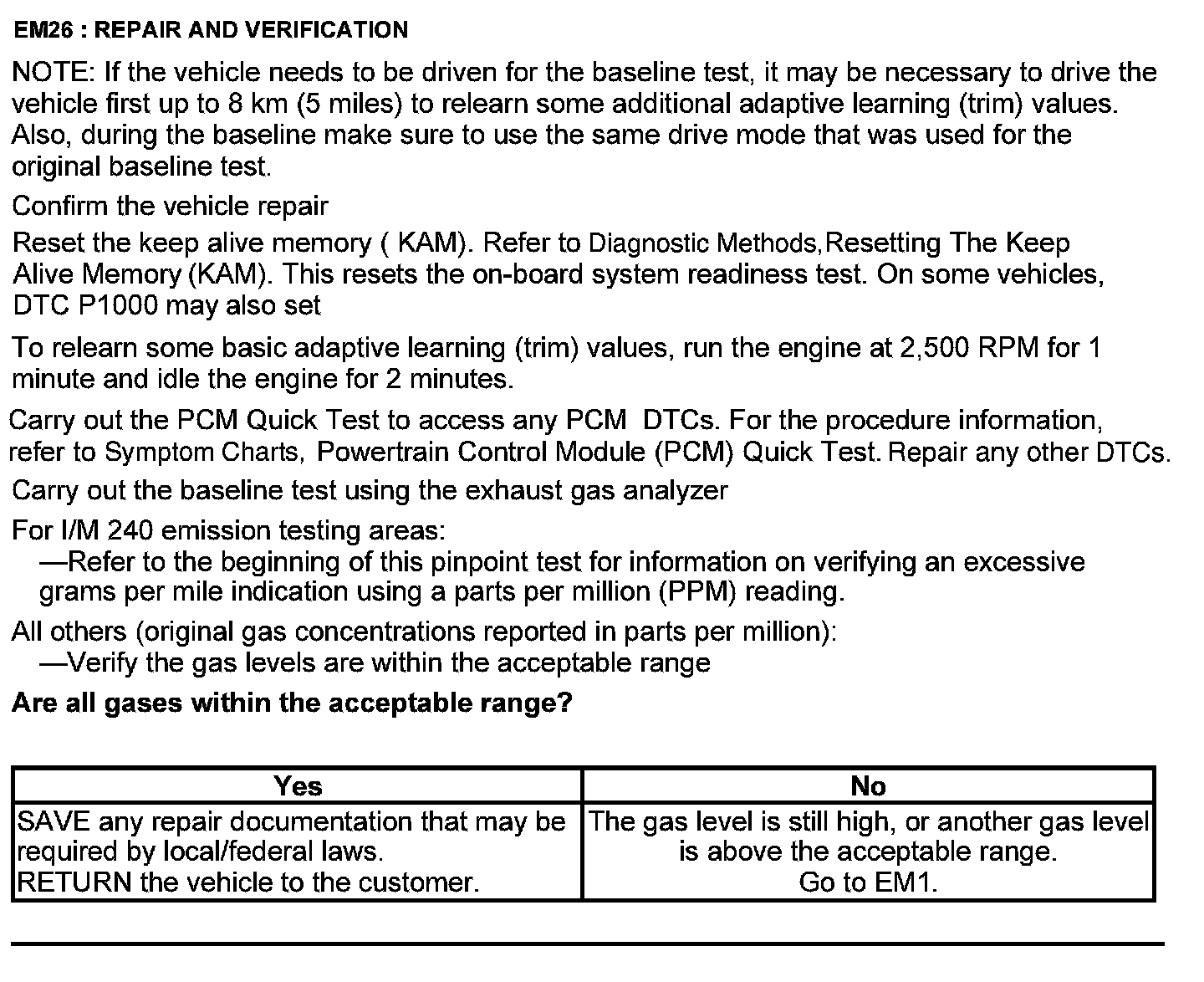 EM26 : REPAIR AND VERIFICATION

NOTE: If the vehicle needs to be driven for the baseline test, it may be necessary to drive the vehicle first up to 8 km (5 miles) to relearn some additional adaptive learning (trim) values. Also, during the baseline make sure to use the same drive mode that was used for the original baseline test.

Confirm the vehicle repair

Reset the keep alive memory ( KAM). Refer to Diagnostic Methods,Resetting The Keep Alive Memory (KAM). This resets the on-board system readiness test. On some vehicles, DTC P1000 may also set

To relearn some basic adaptive learning (trim) values, run the engine at 2,500 RPM for 1 minute and idle the engine for 2 minutes.

Carry out the PCM Quick Test to access any PCM DTCs. For the procedure information, refer to Symptom Charts, Powertrain Control Module (PCM) Quick Test. Repair any other DTCs.

Carry out the baseline test using the exhaust gas analyzer

For I/M 240 emission testing areas:
—Refer to the beginning of this pinpoint test for information on verifying an excessive grams per mile indication using a parts per million (PPM) reading.

All others (original gas concentrations reported in parts per million):
—Verify the gas levels are within the acceptable range

Are all gases within the acceptable range?

| Yes | No |
|---|---|
| SAVE any repair documentation that may be required by local/federal laws. RETURN the vehicle to the customer. | The gas level is still high, or another gas level is above the acceptable range. Go to EM1. |